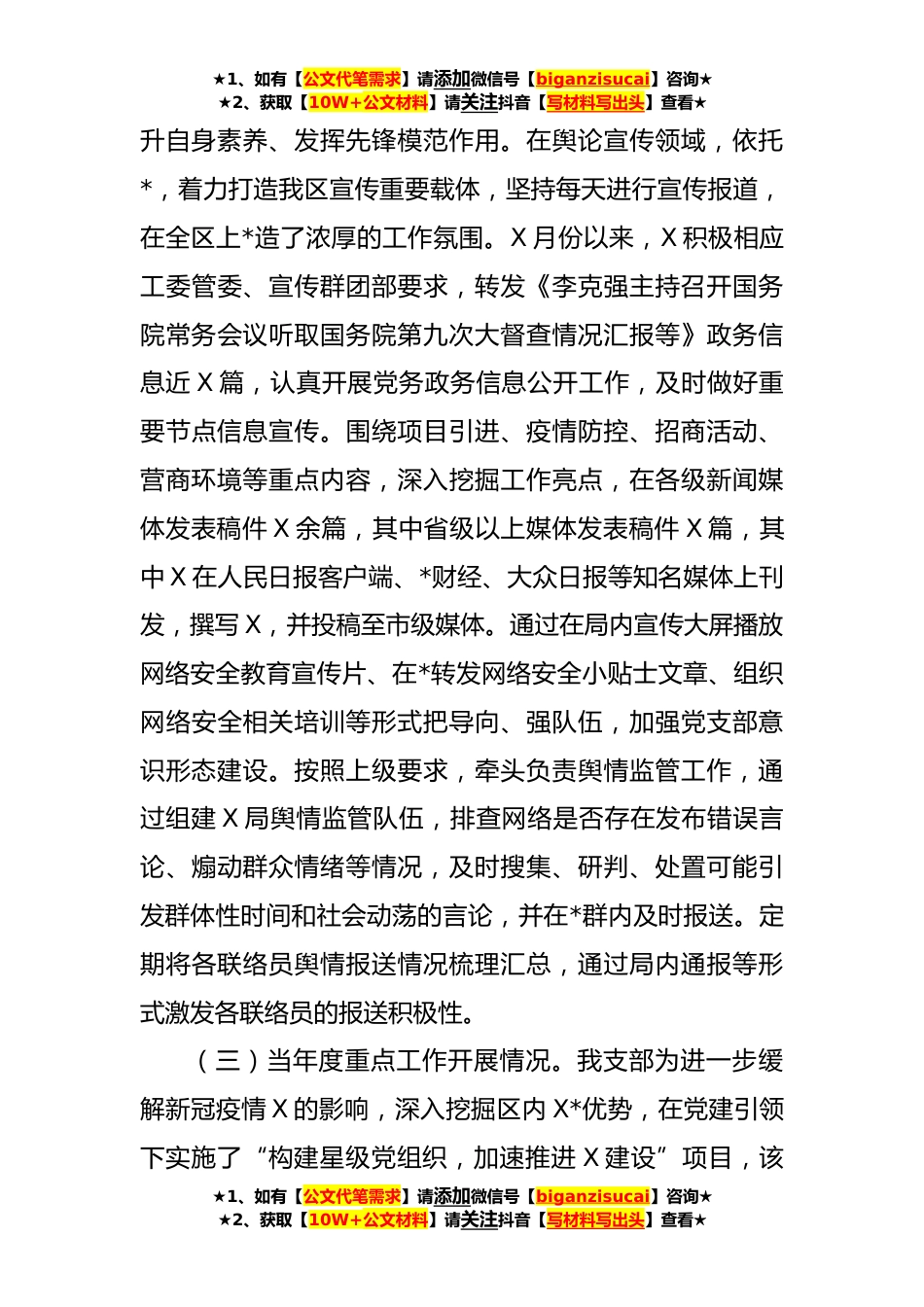 ★1、如有【公文代笔需求】请添加微信号【biganzisucai】咨询★
★2、获取【10W+公文材料】请关注抖音【写材料写出头】查看★

升自身素养、发挥先锋模范作用。在舆论宣传领域，依托*，着力打造我区宣传重要载体，坚持每天进行宣传报道，在全区上*造了浓厚的工作氛围。X月份以来，X积极相应工委管委、宣传群团部要求，转发《李克强主持召开国务院常务会议听取国务院第九次大督查情况汇报等》政务信息近X篇，认真开展党务政务信息公开工作，及时做好重要节点信息宣传。围绕项目引进、疫情防控、招商活动、营商环境等重点内容，深入挖掘工作亮点，在各级新闻媒体发表稿件X余篇，其中省级以上媒体发表稿件X篇，其中X在人民日报客户端、*财经、大众日报等知名媒体上刊发，撰写X，并投稿至市级媒体。通过在局内宣传大屏播放网络安全教育宣传片、在*转发网络安全小贴士文章、组织网络安全相关培训等形式把导向、强队伍，加强党支部意识形态建设。按照上级要求，牵头负责舆情监管工作，通过组建X局舆情监管队伍，排查网络是否存在发布错误言论、煽动群众情绪等情况，及时搜集、研判、处置可能引发群体性时间和社会动荡的言论，并在*群内及时报送。定期将各联络员舆情报送情况梳理汇总，通过局内通报等形式激发各联络员的报送积极性。

（三）当年度重点工作开展情况。我支部为进一步缓解新冠疫情X的影响，深入挖掘区内X*优势，在党建引领下实施了“构建星级党组织，加速推进X建设”项目，该

★1、如有【公文代笔需求】请添加微信号【biganzisucai】咨询★
★2、获取【10W+公文材料】请关注抖音【写材料写出头】查看★